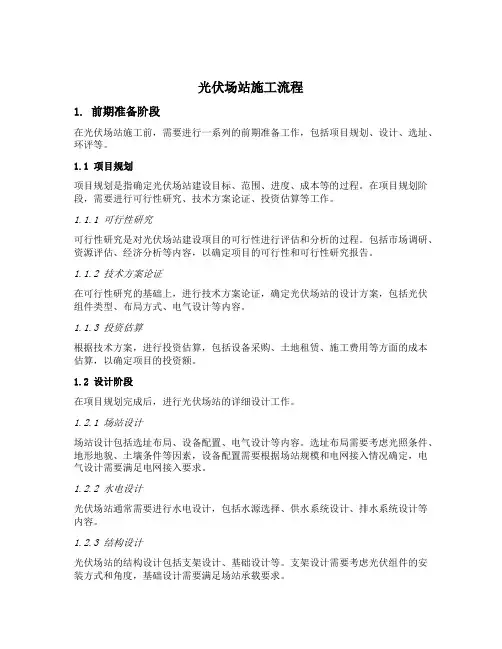 光伏场站施工流程

1. 前期准备阶段

在光伏场站施工前，需要进行一系列的前期准备工作，包括项目规划、设计、选址、环评等。

1.1 项目规划

项目规划是指确定光伏场站建设目标、范围、进度、成本等的过程。在项目规划阶段，需要进行可行性研究、技术方案论证、投资估算等工作。

1.1.1 可行性研究

可行性研究是对光伏场站建设项目的可行性进行评估和分析的过程。包括市场调研、资源评估、经济分析等内容，以确定项目的可行性和可行性研究报告。

1.1.2 技术方案论证

在可行性研究的基础上，进行技术方案论证，确定光伏场站的设计方案，包括光伏组件类型、布局方式、电气设计等内容。

1.1.3 投资估算

根据技术方案，进行投资估算，包括设备采购、土地租赁、施工费用等方面的成本估算，以确定项目的投资额。

1.2 设计阶段

在项目规划完成后，进行光伏场站的详细设计工作。

1.2.1 场站设计

场站设计包括选址布局、设备配置、电气设计等内容。选址布局需要考虑光照条件、地形地貌、土壤条件等因素，设备配置需要根据场站规模和电网接入情况确定，电气设计需要满足电网接入要求。

1.2.2 水电设计

光伏场站通常需要进行水电设计，包括水源选择、供水系统设计、排水系统设计等内容。

1.2.3 结构设计

光伏场站的结构设计包括支架设计、基础设计等。支架设计需要考虑光伏组件的安装方式和角度，基础设计需要满足场站承载要求。